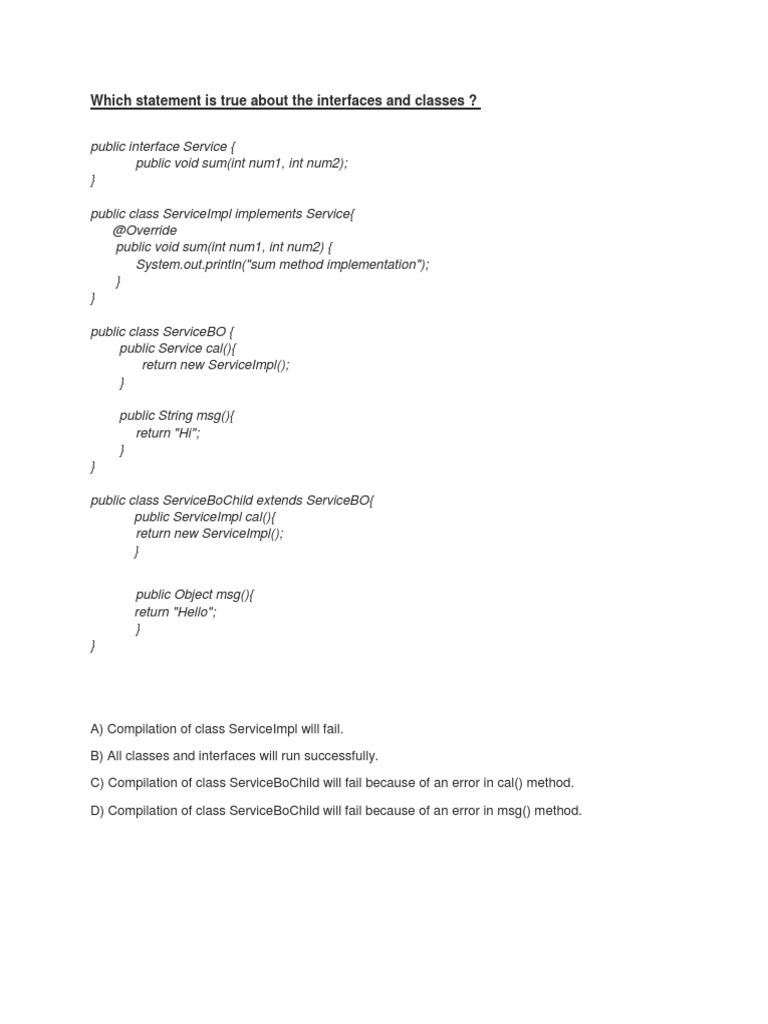 Which statement is true about the interfaces and classes ?

public interface Service {
public void sum(int num1, int num2);
}

public class ServiceImpl implements Service{
@Override
public void sum(int num1, int num2) {
System.out.println("sum method implementation");
}
}

public class ServiceBO {
public Service cal(){
return new ServiceImpl();
}

public String msg(){
return "Hi";
}
}

public class ServiceBoChild extends ServiceBO{
public ServiceImpl cal(){
return new ServiceImpl();
}

public Object msg(){
return "Hello";
}
}

A) Compilation of class ServiceImpl will fail.

B) All classes and interfaces will run successfully.

C) Compilation of class ServiceBoChild will fail because of an error in cal() method.

D) Compilation of class ServiceBoChild will fail because of an error in msg() method.